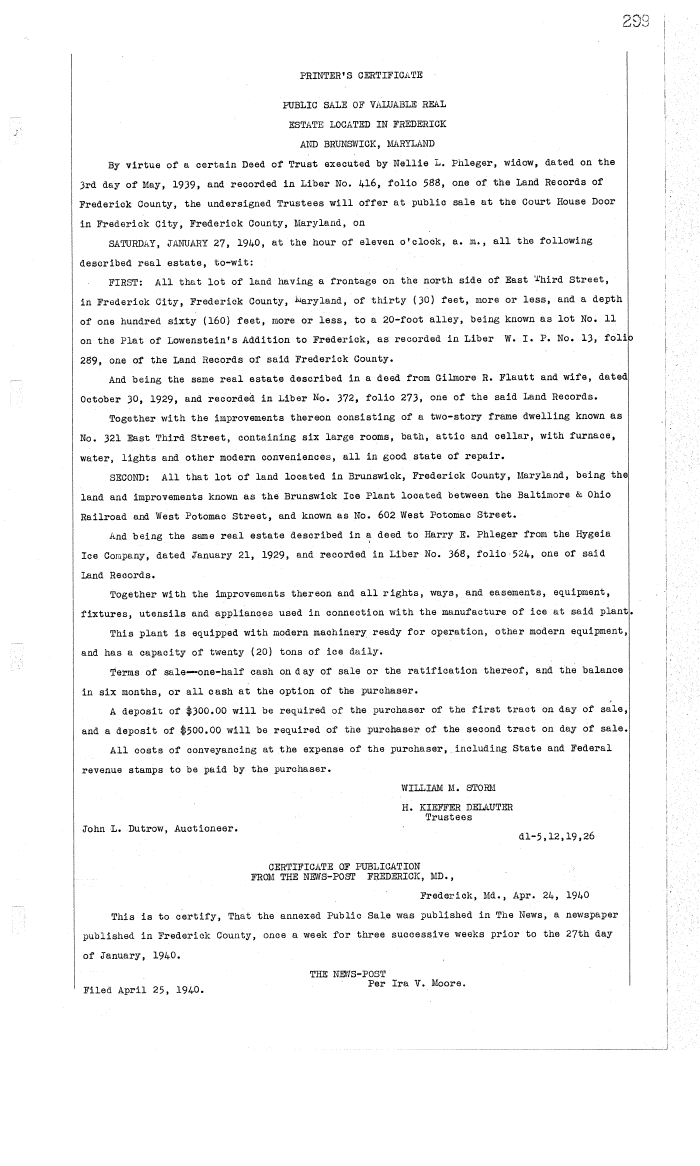 299

PRINTER'S CERTIFICATE

PUBLIC SALE OF VALUABLE REAL ESTATE LOCATED IN FREDERICK AND BRUNSWICK, MARYLAND

By virtue of a certain Deed of Trust executed by Nellie L. Phleger, widow, dated on the 3rd day of May, 1939, and recorded in Liber No. 416, folio 588, one of the Land Records of Frederick County, the undersigned Trustees will offer at public sale at the Court House Door in Frederick City, Frederick County, Maryland, on

SATURDAY, JANUARY 27, 1940, at the hour of eleven o'clock, a. m., all the following described real estate, to-wit:

FIRST: All that lot of land having a frontage on the north side of East Third Street, in Frederick City, Frederick County, Maryland, of thirty (30) feet, more or less, and a depth of one hundred sixty (160) feet, more or less, to a 20-foot alley, being known as lot No. 11 on the Plat of Lowenstein's Addition to Frederick, as recorded in Liber W. I. P. No. 13, folio 289, one of the Land Records of said Frederick County.

And being the same real estate described in a deed from Gilmore R. Flautt and wife, dated October 30, 1929, and recorded in Liber No. 372, folio 273, one of the said Land Records.

Together with the improvements thereon consisting of a two-story frame dwelling known as No. 321 East Third Street, containing six large rooms, bath, attic and cellar, with furnace, water, lights and other modern conveniences, all in good state of repair.

SECOND: All that lot of land located in Brunswick, Frederick County, Maryland, being the land and improvements known as the Brunswick Ice Plant located between the Baltimore & Ohio Railroad and West Potomac Street, and known as No. 602 West Potomac Street.

And being the same real estate described in a deed to Harry E. Phleger from the Hygeia Ice Company, dated January 21, 1929, and recorded in Liber No. 368, folio 524, one of said Land Records.

Together with the improvements thereon and all rights, ways, and easements, equipment, fixtures, utensils and appliances used in connection with the manufacture of ice at said plant.

This plant is equipped with modern machinery ready for operation, other modern equipment, and has a capacity of twenty (20) tons of ice daily.

Terms of sale—one-half cash on day of sale or the ratification thereof, and the balance in six months, or all cash at the option of the purchaser.

A deposit of $300.00 will be required of the purchaser of the first tract on day of sale, and a deposit of $500.00 will be required of the purchaser of the second tract on day of sale.

All costs of conveyancing at the expense of the purchaser, including State and Federal revenue stamps to be paid by the purchaser.

WILLIAM M. STORM
H. KIEFFER DELAUTER
Trustees

John L. Dutrow, Auctioneer.

d1-5,12,19,26

CERTIFICATE OF PUBLICATION
FROM THE NEWS-POST FREDERICK, MD.,

Frederick, Md., Apr. 24, 1940

This is to certify, That the annexed Public Sale was published in The News, a newspaper published in Frederick County, once a week for three successive weeks prior to the 27th day of January, 1940.

THE NEWS-POST
Per Ira V. Moore.

Filed April 25, 1940.